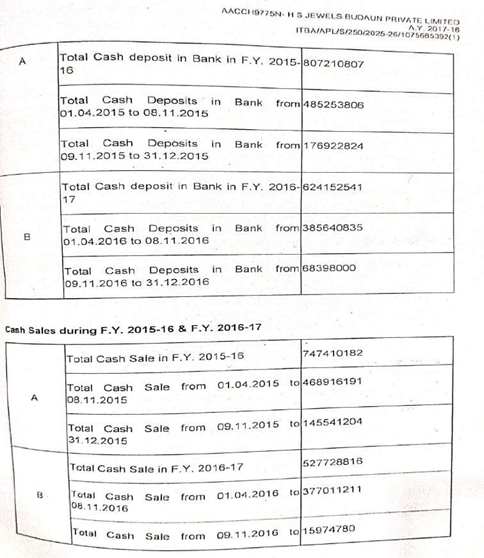 AACCH9775N- H S JEWELS BUDAUN PRIVATE LIMITED
A.Y. 2017-18
ITBA/APL/S/250/2025-26/1075685392(1)

| | | |
|---|---|---|
| A | Total Cash deposit in Bank in F.Y. 2015-16 | 807210807 |
| | Total Cash Deposits in Bank from 01.04.2015 to 08.11.2015 | 485253806 |
| | Total Cash Deposits in Bank from 09.11.2015 to 31.12.2015 | 176922824 |
| B | Total Cash deposit in Bank in F.Y. 2016-17 | 624152541 |
| | Total Cash Deposits in Bank from 01.04.2016 to 08.11.2016 | 385640835 |
| | Total Cash Deposits in Bank from 09.11.2016 to 31.12.2016 | 68398000 |

Cash Sales during F.Y. 2015-16 & F.Y. 2016-17

| | | |
|---|---|---|
| A | Total Cash Sale in F.Y. 2015-16 | 747410182 |
| | Total Cash Sale from 01.04.2015 to 08.11.2015 | 468916191 |
| | Total Cash Sale from 09.11.2015 to 31.12.2015 | 145541204 |
| B | Total Cash Sale in F.Y. 2016-17 | 527728816 |
| | Total Cash Sale from 01.04.2016 to 08.11.2016 | 377011211 |
| | Total Cash Sale from 09.11.2016 to | 15974780 |